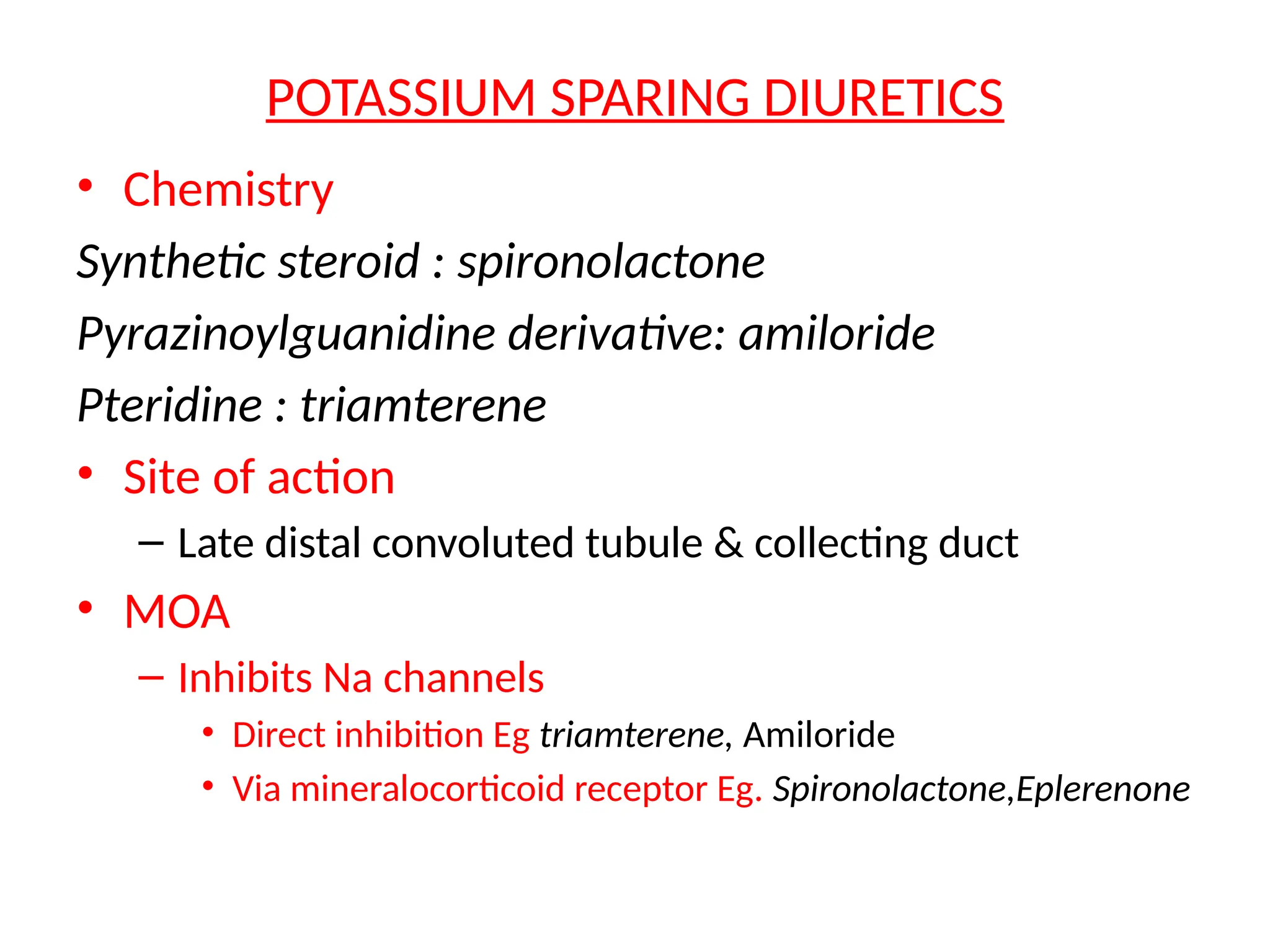 POTASSIUM SPARING DIURETICS

• Chemistry

Synthetic steroid : spironolactone

Pyrazinoylguanidine derivative: amiloride

Pteridine : triamterene

• Site of action

– Late distal convoluted tubule & collecting duct

• MOA

– Inhibits Na channels

• Direct inhibition Eg triamterene, Amiloride

• Via mineralocorticoid receptor Eg. Spironolactone,Eplerenone